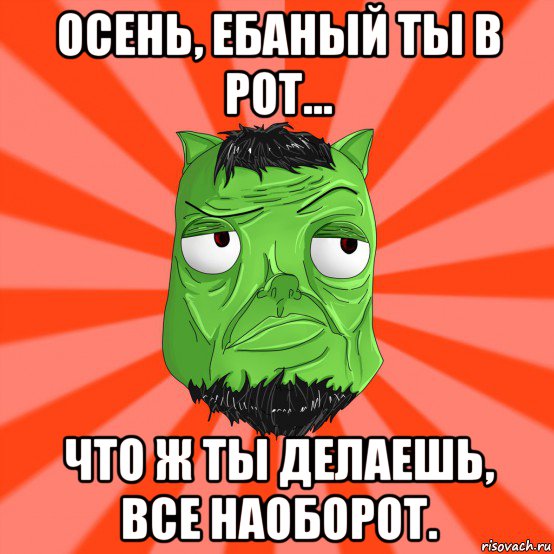 ОСЕНЬ, ЕБАНЫЙ ТЫ В РОТ...

ЧТО Ж ТЫ ДЕЛАЕШЬ, ВСЕ НАОБОРОТ.

risovach.ru